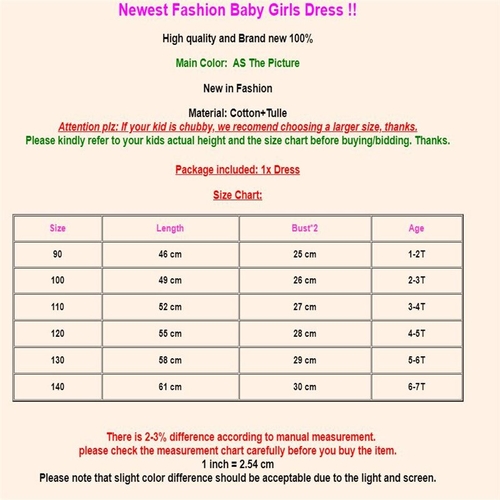 Newest Fashion Baby Girls Dress !!

High quality and Brand new 100%

Main Color:  AS The Picture

New in Fashion

Material: Cotton+Tulle

Attention plz: If your kid is chubby, we recomend choosing a larger size, thanks.

Please kindly refer to your kids actual height and the size chart before buying/bidding. Thanks.

Package included: 1x Dress

Size Chart:

| Size | Length | Bust*2 | Age |
|---|---|---|---|
| 90 | 46 cm | 25 cm | 1-2T |
| 100 | 49 cm | 26 cm | 2-3T |
| 110 | 52 cm | 27 cm | 3-4T |
| 120 | 55 cm | 28 cm | 4-5T |
| 130 | 58 cm | 29 cm | 5-6T |
| 140 | 61 cm | 30 cm | 6-7T |

There is 2-3% difference according to manual measurement.
please check the measurement chart carefully before you buy the item.
1 inch = 2.54 cm
Please note that slight color difference should be acceptable due to the light and screen.